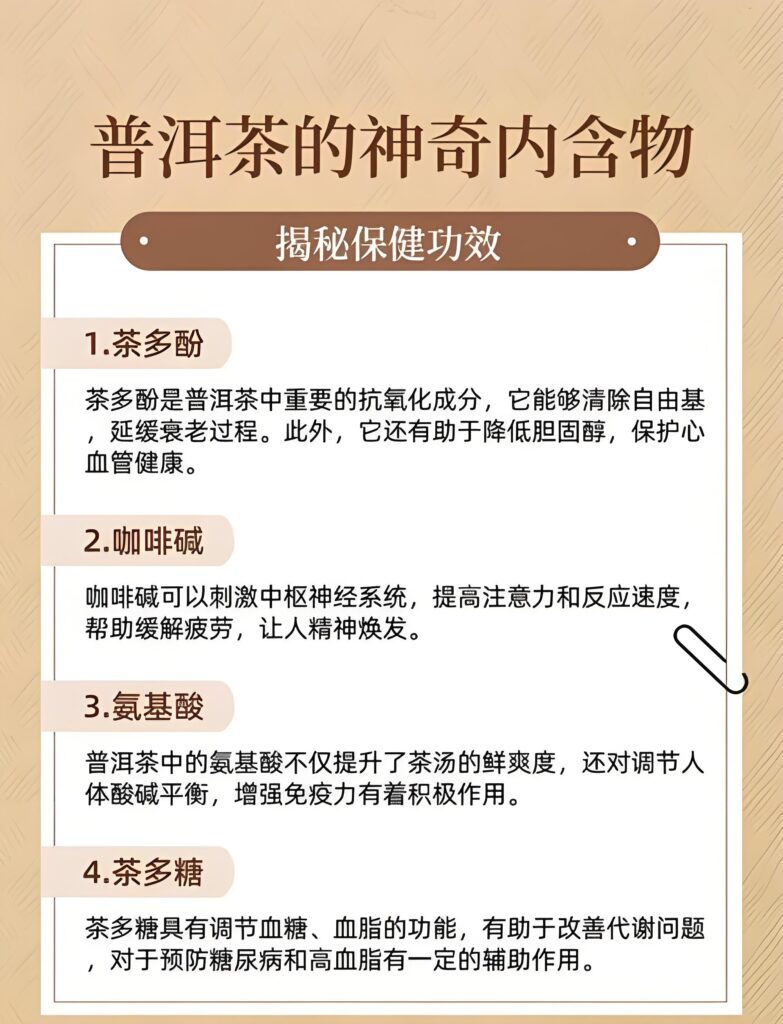 普洱茶的神奇内含物

揭秘保健功效

1.茶多酚

茶多酚是普洱茶中重要的抗氧化成分，它能够清除自由基，延缓衰老过程。此外，它还有助于降低胆固醇，保护心血管健康。

2.咖啡碱

咖啡碱可以刺激中枢神经系统，提高注意力和反应速度，帮助缓解疲劳，让人精神焕发。

3.氨基酸

普洱茶中的氨基酸不仅提升了茶汤的鲜爽度，还对调节人体酸碱平衡，增强免疫力有着积极作用。

4.茶多糖

茶多糖具有调节血糖、血脂的功能，有助于改善代谢问题，对于预防糖尿病和高血脂有一定的辅助作用。